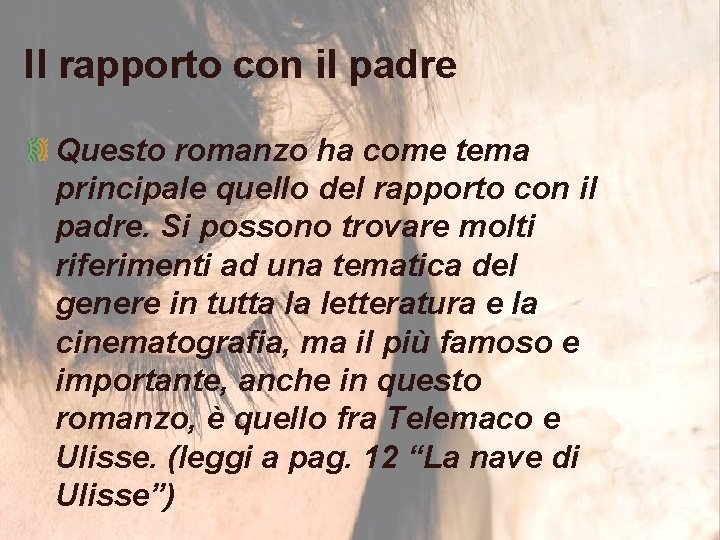 Il rapporto con il padre

Questo romanzo ha come tema principale quello del rapporto con il padre. Si possono trovare molti riferimenti ad una tematica del genere in tutta la letteratura e la cinematografia, ma il più famoso e importante, anche in questo romanzo, è quello fra Telemaco e Ulisse. (leggi a pag. 12 “La nave di Ulisse”)